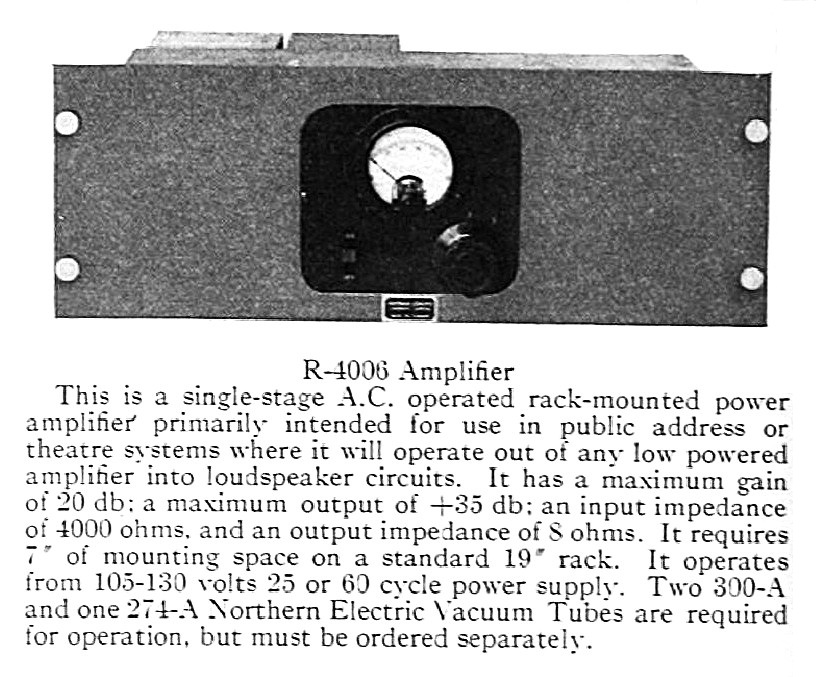 R-4006 Amplifier

This is a single-stage A.C. operated rack-mounted power amplifier primarily intended for use in public address or theatre systems where it will operate out of any low powered amplifier into loudspeaker circuits. It has a maximum gain of 20 db; a maximum output of +35 db; an input impedance of 4000 ohms, and an output impedance of 8 ohms. It requires 7" of mounting space on a standard 19" rack. It operates from 105-130 volts 25 or 60 cycle power supply. Two 300-A and one 274-A Northern Electric Vacuum Tubes are required for operation, but must be ordered separately.